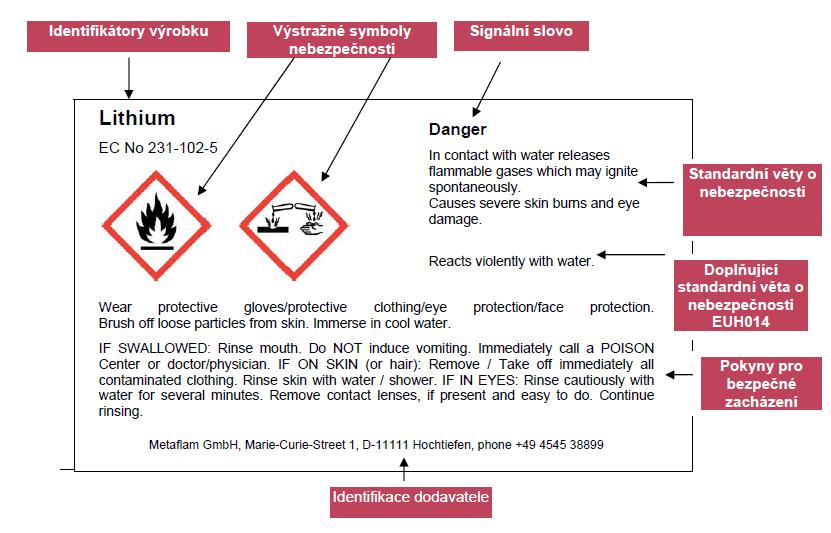 Identifikátory výrobku

Výstražné symboly nebezpečnosti

Signální slovo

Lithium

EC No 231-102-5

Danger

In contact with water releases flammable gases which may ignite spontaneously.
Causes severe skin burns and eye damage.

Standardní věty o nebezpečnosti

Reacts violently with water.

Doplňující standardní věta o nebezpečnosti EUH014

Wear protective gloves/protective clothing/eye protection/face protection. Brush off loose particles from skin. Immerse in cool water.

IF SWALLOWED: Rinse mouth. Do NOT induce vomiting. Immediately call a POISON Center or doctor/physician. IF ON SKIN (or hair): Remove / Take off immediately all contaminated clothing. Rinse skin with water / shower. IF IN EYES: Rinse cautiously with water for several minutes. Remove contact lenses, if present and easy to do. Continue rinsing.

Pokyny pro bezpečné zacházení

Metaflam GmbH, Marie-Curie-Street 1, D-11111 Hochtiefen, phone +49 4545 38899

Identifikace dodavatele